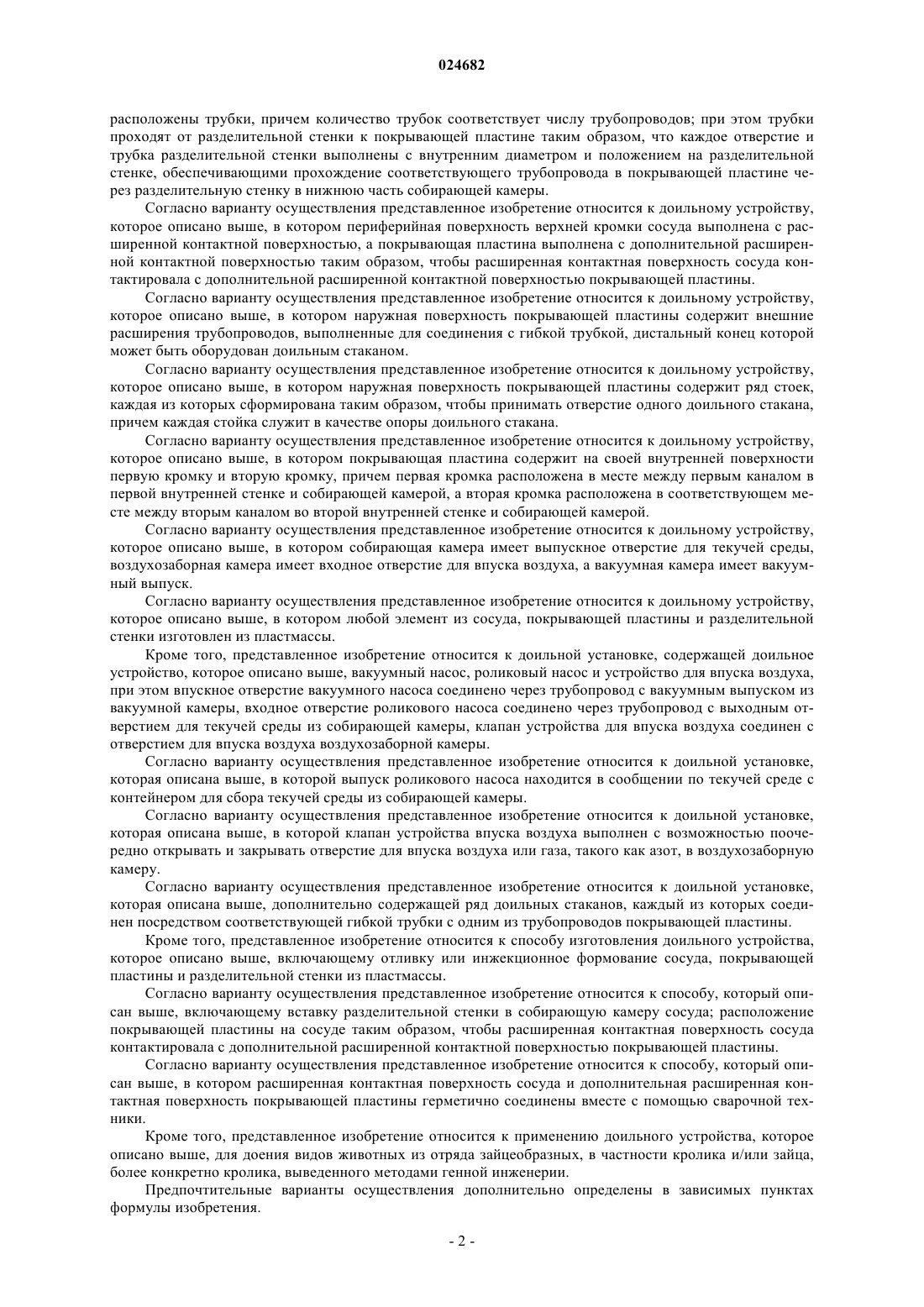 024682

расположены трубки, причем количество трубок соответствует числу трубопроводов; при этом трубки проходят от разделительной стенки к покрывающей пластине таким образом, что каждое отверстие и трубка разделительной стенки выполнены с внутренним диаметром и положением на разделительной стенке, обеспечивающими прохождение соответствующего трубопровода в покрывающей пластине через разделительную стенку в нижнюю часть собирающей камеры.

Согласно варианту осуществления представленное изобретение относится к доильному устройству, которое описано выше, в котором периферийная поверхность верхней кромки сосуда выполнена с расширенной контактной поверхностью, а покрывающая пластина выполнена с дополнительной расширенной контактной поверхностью таким образом, чтобы расширенная контактная поверхность сосуда контактировала с дополнительной расширенной контактной поверхностью покрывающей пластины.

Согласно варианту осуществления представленное изобретение относится к доильному устройству, которое описано выше, в котором наружная поверхность покрывающей пластины содержит внешние расширения трубопроводов, выполненные для соединения с гибкой трубкой, дистальный конец которой может быть оборудован доильным стаканом.

Согласно варианту осуществления представленное изобретение относится к доильному устройству, которое описано выше, в котором наружная поверхность покрывающей пластины содержит ряд стоек, каждая из которых сформирована таким образом, чтобы принимать отверстие одного доильного стакана, причем каждая стойка служит в качестве опоры доильного стакана.

Согласно варианту осуществления представленное изобретение относится к доильному устройству, которое описано выше, в котором покрывающая пластина содержит на своей внутренней поверхности первую кромку и вторую кромку, причем первая кромка расположена в месте между первым каналом в первой внутренней стенке и собирающей камерой, а вторая кромка расположена в соответствующем месте между вторым каналом во второй внутренней стенке и собирающей камерой.

Согласно варианту осуществления представленное изобретение относится к доильному устройству, которое описано выше, в котором собирающая камера имеет выпускное отверстие для текучей среды, воздухозаборная камера имеет входное отверстие для впуска воздуха, а вакуумная камера имеет вакуумный выпуск.

Согласно варианту осуществления представленное изобретение относится к доильному устройству, которое описано выше, в котором любой элемент из сосуда, покрывающей пластины и разделительной стенки изготовлен из пластмассы.

Кроме того, представленное изобретение относится к доильной установке, содержащей доильное устройство, которое описано выше, вакуумный насос, роликовый насос и устройство для впуска воздуха, при этом впускное отверстие вакуумного насоса соединено через трубопровод с вакуумным выпуском из вакуумной камеры, входное отверстие роликового насоса соединено через трубопровод с выходным отверстием для текучей среды из собирающей камеры, клапан устройства для впуска воздуха соединен с отверстием для впуска воздуха воздухозаборной камеры.

Согласно варианту осуществления представленное изобретение относится к доильной установке, которая описана выше, в которой выпуск роликового насоса находится в сообщении по текучей среде с контейнером для сбора текучей среды из собирающей камеры.

Согласно варианту осуществления представленное изобретение относится к доильной установке, которая описана выше, в которой клапан устройства впуска воздуха выполнен с возможностью поочередно открывать и закрывать отверстие для впуска воздуха или газа, такого как азот, в воздухозаборную камеру.

Согласно варианту осуществления представленное изобретение относится к доильной установке, которая описана выше, дополнительно содержащей ряд доильных стаканов, каждый из которых соединен посредством соответствующей гибкой трубки с одним из трубопроводов покрывающей пластины.

Кроме того, представленное изобретение относится к способу изготовления доильного устройства, которое описано выше, включающему отливку или инжекционное формование сосуда, покрывающей пластины и разделительной стенки из пластмассы.

Согласно варианту осуществления представленное изобретение относится к способу, который описан выше, включающему вставку разделительной стенки в собирающую камеру сосуда; расположение покрывающей пластины на сосуде таким образом, чтобы расширенная контактная поверхность сосуда контактировала с дополнительной расширенной контактной поверхностью покрывающей пластины.

Согласно варианту осуществления представленное изобретение относится к способу, который описан выше, в котором расширенная контактная поверхность сосуда и дополнительная расширенная контактная поверхность покрывающей пластины герметично соединены вместе с помощью сварочной техники.

Кроме того, представленное изобретение относится к применению доильного устройства, которое описано выше, для доения видов животных из отряда зайцеобразных, в частности кролика и/или зайца, более конкретно кролика, выведенного методами генной инженерии.

Предпочтительные варианты осуществления дополнительно определены в зависимых пунктах формулы изобретения.

- 2 -